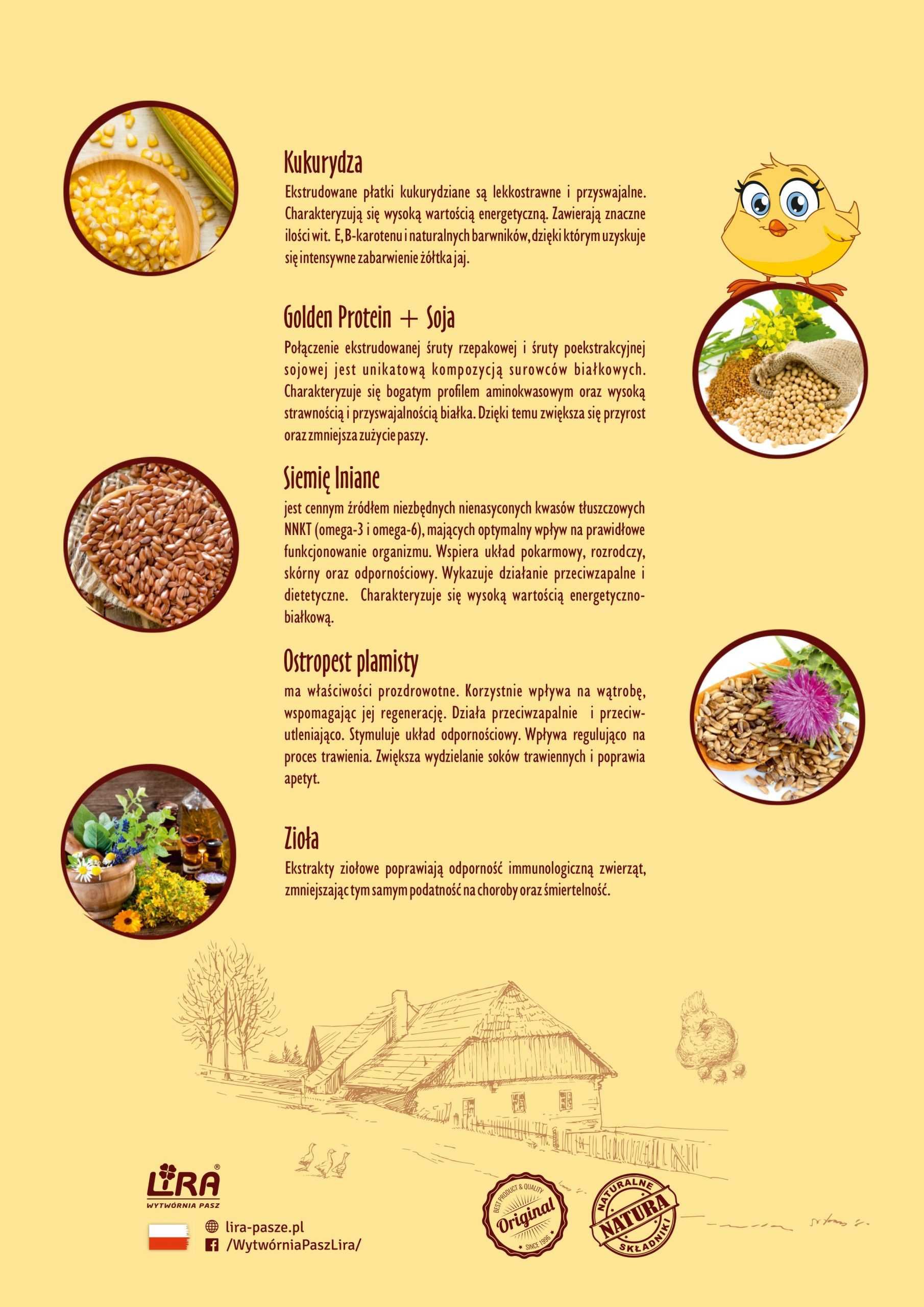 Kukurydza

Ekstrudowane płatki kukurydziane są lekkostrawne i przyswajalne. Charakteryzują się wysoką wartością energetyczną. Zawierają znaczne ilości wit. E, B-karotenu i naturalnych barwników, dzięki którym uzyskuje się intensywne zabarwienie żółtka jaj.

Golden Protein + Soja

Połączenie ekstrudowanej śruty rzepakowej i śruty poekstrakcyjnej sojowej jest unikatową kompozycją surowców białkowych. Charakteryzuje się bogatym profilem aminokwasowym oraz wysoką strawnością i przyswajalnością białka. Dzięki temu zwiększa się przyrost oraz zmniejsza zużycie paszy.

Siemię lniane

jest cennym źródłem niezbędnych nienasyconych kwasów tłuszczowych NNKT (omega-3 i omega-6), mających optymalny wpływ na prawidłowe funkcjonowanie organizmu. Wspiera układ pokarmowy, rozrodczy, skórny oraz odpornościowy. Wykazuje działanie przeciwzapalne i dietetyczne. Charakteryzuje się wysoką wartością energetyczno-białkową.

Ostropest plamisty

ma właściwości prozdrowotne. Korzystnie wpływa na wątrobę, wspomagając jej regenerację. Działa przeciwzapalnie i przeciwutleniająco. Stymuluje układ odpornościowy. Wpływa regulująco na proces trawienia. Zwiększa wydzielanie soków trawiennych i poprawia apetyt.

Zioła

Ekstrakty ziołowe poprawiają odporność immunologiczną zwierząt, zmniejszając tym samym podatność na choroby oraz śmiertelność.

LIRA®
WYTWÓRNIA PASZ

lira-pasze.pl
/WytwórniaPaszLira/

BEST PRODUCT & QUALITY
Original
SINCE 1996

NATURALNE
NATURA
SKŁADNIKI